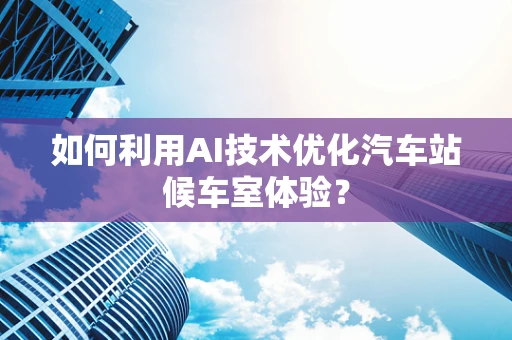 如何利用AI技术优化汽车站候车室体验？